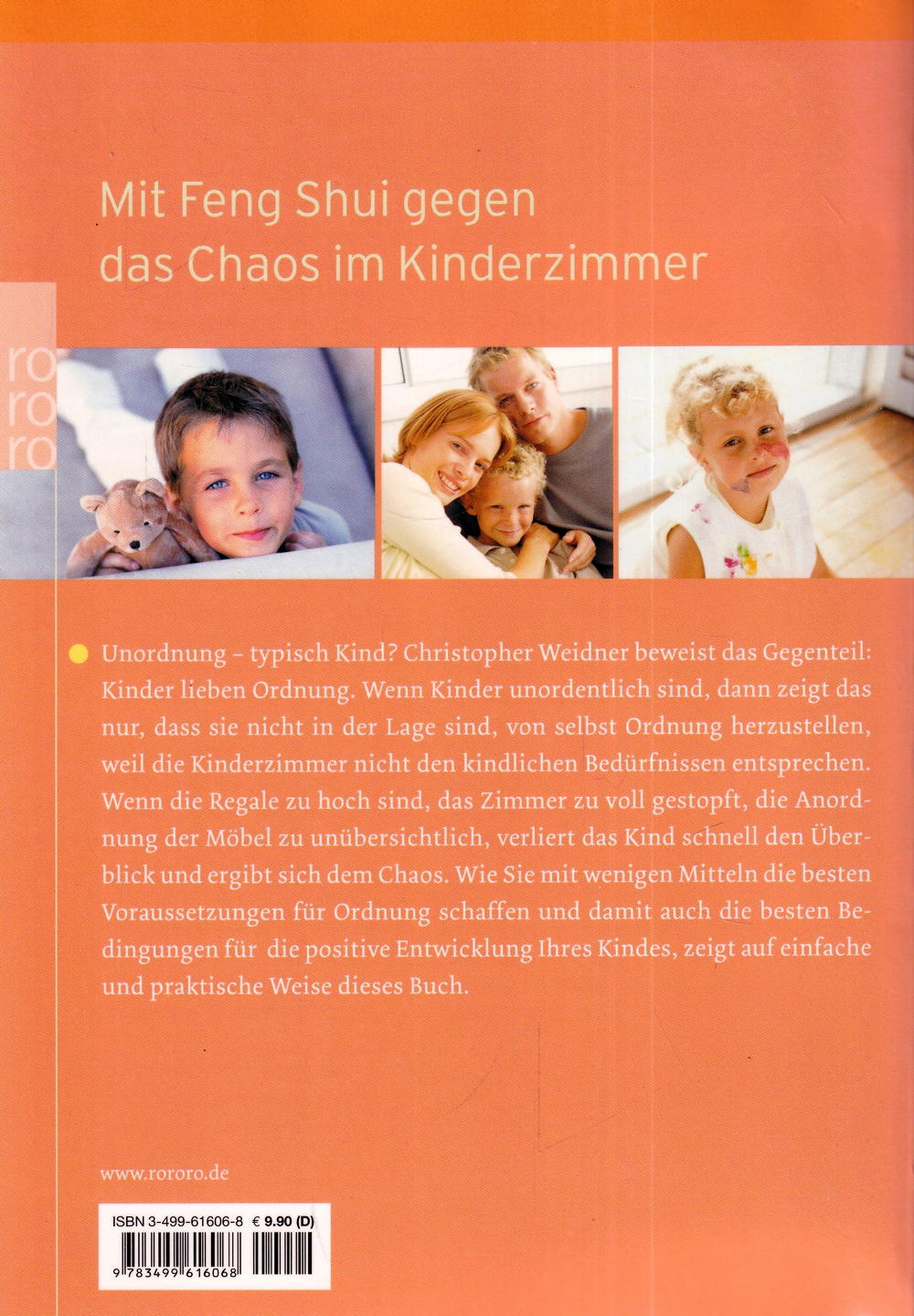 Mit Feng Shui gegen das Chaos im Kinderzimmer

ro ro ro

Unordnung – typisch Kind? Christopher Weidner beweist das Gegenteil: Kinder lieben Ordnung. Wenn Kinder unordentlich sind, dann zeigt das nur, dass sie nicht in der Lage sind, von selbst Ordnung herzustellen, weil die Kinderzimmer nicht den kindlichen Bedürfnissen entsprechen. Wenn die Regale zu hoch sind, das Zimmer zu voll gestopft, die Anordnung der Möbel zu unübersichtlich, verliert das Kind schnell den Überblick und ergibt sich dem Chaos. Wie Sie mit wenigen Mitteln die besten Voraussetzungen für Ordnung schaffen und damit auch die besten Bedingungen für die positive Entwicklung Ihres Kindes, zeigt auf einfache und praktische Weise dieses Buch.

www.rororo.de

ISBN 3-499-61606-8 € 9.90 (D)

9 783499 616068